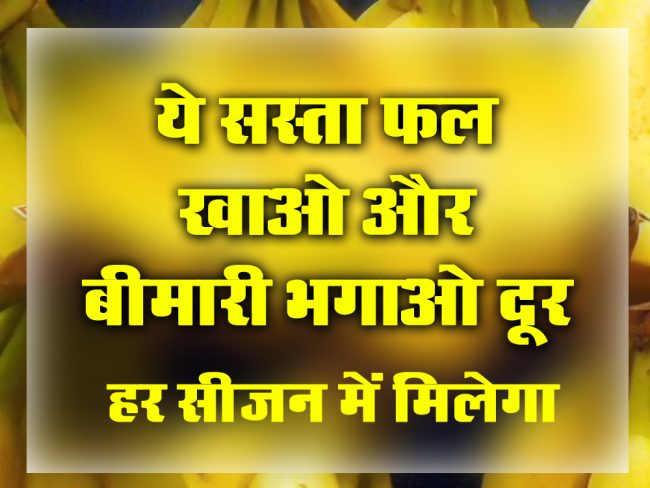 ये सस्ता फल खाओ और बीमारी भगाओ दूर
हर सीजन में मिलेगा